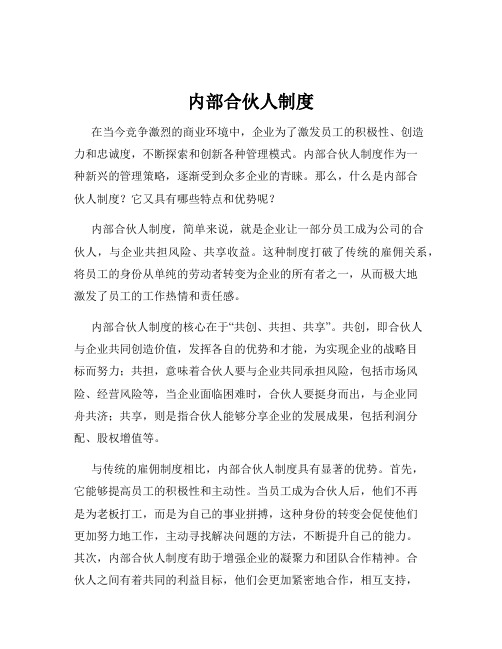 内部合伙人制度

在当今竞争激烈的商业环境中，企业为了激发员工的积极性、创造力和忠诚度，不断探索和创新各种管理模式。内部合伙人制度作为一种新兴的管理策略，逐渐受到众多企业的青睐。那么，什么是内部合伙人制度？它又具有哪些特点和优势呢？

内部合伙人制度，简单来说，就是企业让一部分员工成为公司的合伙人，与企业共担风险、共享收益。这种制度打破了传统的雇佣关系，将员工的身份从单纯的劳动者转变为企业的所有者之一，从而极大地激发了员工的工作热情和责任感。

内部合伙人制度的核心在于“共创、共担、共享”。共创，即合伙人与企业共同创造价值，发挥各自的优势和才能，为实现企业的战略目标而努力；共担，意味着合伙人要与企业共同承担风险，包括市场风险、经营风险等，当企业面临困难时，合伙人要挺身而出，与企业同舟共济；共享，则是指合伙人能够分享企业的发展成果，包括利润分配、股权增值等。

与传统的雇佣制度相比，内部合伙人制度具有显著的优势。首先，它能够提高员工的积极性和主动性。当员工成为合伙人后，他们不再是为老板打工，而是为自己的事业拼搏，这种身份的转变会促使他们更加努力地工作，主动寻找解决问题的方法，不断提升自己的能力。其次，内部合伙人制度有助于增强企业的凝聚力和团队合作精神。合伙人之间有着共同的利益目标，他们会更加紧密地合作，相互支持，